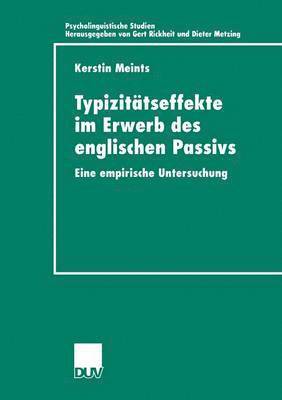 Psycholinguistische Studien
Herausgegeben von Gert Rickheit und Dieter Metzing

Kerstin Meints

Typizitätseffekte im Erwerb des englischen Passivs

Eine empirische Untersuchung

DUV